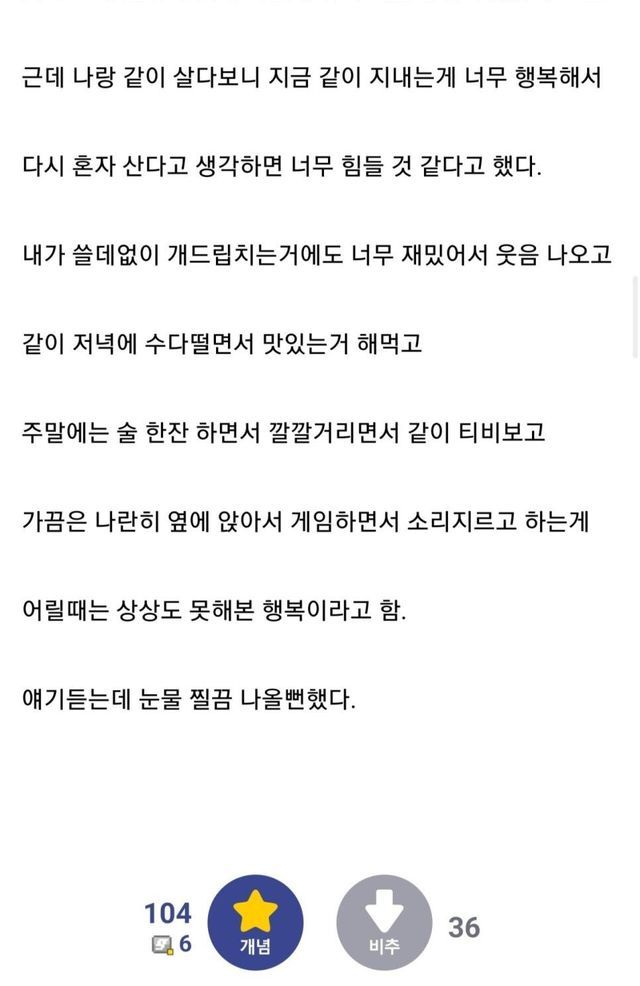 근데 나랑 같이 살다보니 지금 같이 지내는게 너무 행복해서

다시 혼자 산다고 생각하면 너무 힘들 것 같다고 했다.

내가 쓸데없이 개드립치는거에도 너무 재밌어서 웃음 나오고

같이 저녁에 수다떨면서 맛있는거 해먹고

주말에는 술 한잔 하면서 깔깔거리면서 같이 티비보고

가끔은 나란히 옆에 앉아서 게임하면서 소리지르고 하는게

어릴때는 상상도 못해본 행복이라고 함.

얘기듣는데 눈물 찔끔 나올뻔했다.

104
6
개념
비추
36